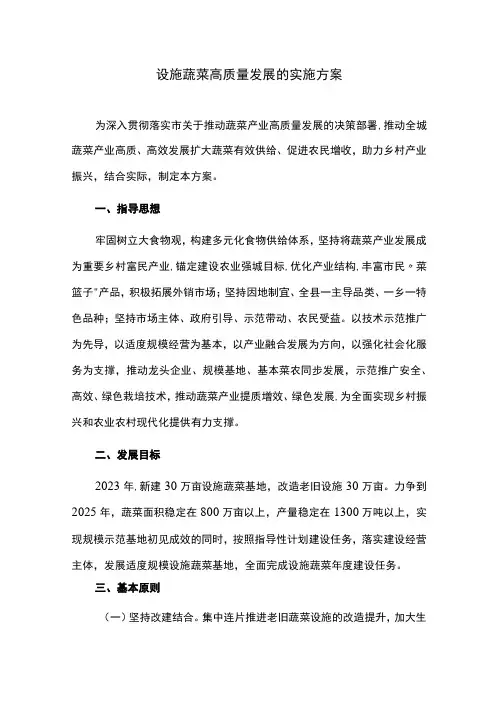 设施蔬菜高质量发展的实施方案

为深入贯彻落实市关于推动蔬菜产业高质量发展的决策部署，推动全城蔬菜产业高质、高效发展扩大蔬菜有效供给、促进农民增收，助力乡村产业振兴，结合实际，制定本方案。

一、指导思想

牢固树立大食物观，构建多元化食物供给体系，坚持将蔬菜产业发展成为重要乡村富民产业，锚定建设农业强城目标，优化产业结构，丰富市民“菜篮子”产品，积极拓展外销市场；坚持因地制宜、全县一主导品类、一乡一特色品种；坚持市场主体、政府引导、示范带动、农民受益。以技术示范推广为先导，以适度规模经营为基本，以产业融合发展为方向，以强化社会化服务为支撑，推动龙头企业、规模基地、基本菜农同步发展，示范推广安全、高效、绿色栽培技术，推动蔬菜产业提质增效、绿色发展，为全面实现乡村振兴和农业农村现代化提供有力支撑。

二、发展目标

2023年，新建30万亩设施蔬菜基地，改造老旧设施30万亩。力争到2025年，蔬菜面积稳定在800万亩以上，产量稳定在1300万吨以上，实现规模示范基地初见成效的同时，按照指导性计划建设任务，落实建设经营主体，发展适度规模设施蔬菜基地，全面完成设施蔬菜年度建设任务。

三、基本原则

（一）坚持改建结合。集中连片推进老旧蔬菜设施的改造提升，加大生